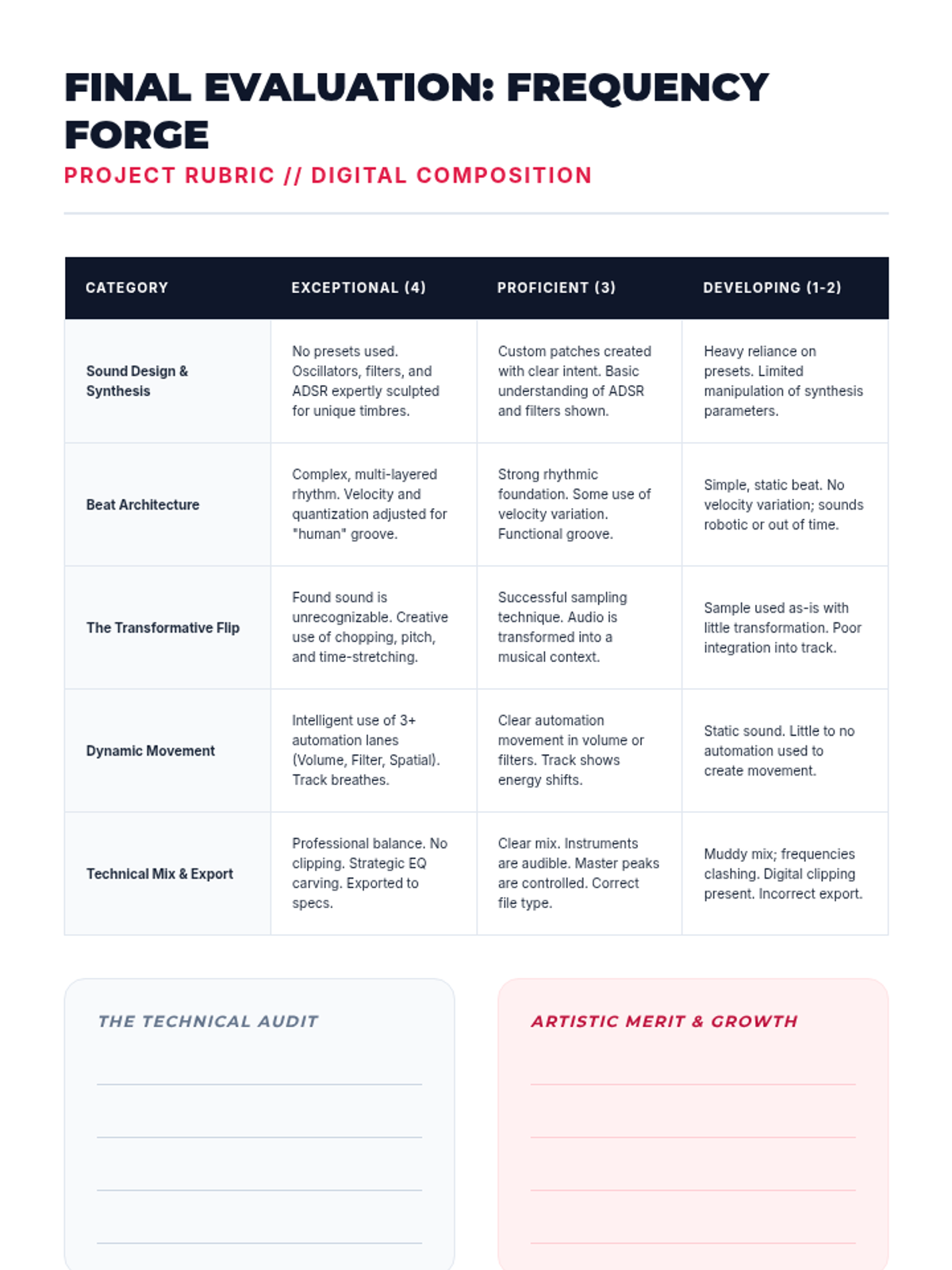 FINAL EVALUATION: FREQUENCY FORGE

PROJECT RUBRIC // DIGITAL COMPOSITION

| CATEGORY | EXCEPTIONAL (4) | PROFICIENT (3) | DEVELOPING (1-2) |
|---|---|---|---|
| Sound Design & Synthesis | No presets used. Oscillators, filters, and ADSR expertly sculpted for unique timbres. | Custom patches created with clear intent. Basic understanding of ADSR and filters shown. | Heavy reliance on presets. Limited manipulation of synthesis parameters. |
| Beat Architecture | Complex, multi-layered rhythm. Velocity and quantization adjusted for "human" groove. | Strong rhythmic foundation. Some use of velocity variation. Functional groove. | Simple, static beat. No velocity variation; sounds robotic or out of time. |
| The Transformative Flip | Found sound is unrecognizable. Creative use of chopping, pitch, and time-stretching. | Successful sampling technique. Audio is transformed into a musical context. | Sample used as-is with little transformation. Poor integration into track. |
| Dynamic Movement | Intelligent use of 3+ automation lanes (Volume, Filter, Spatial). Track breathes. | Clear automation movement in volume or filters. Track shows energy shifts. | Static sound. Little to no automation used to create movement. |
| Technical Mix & Export | Professional balance. No clipping. Strategic EQ carving. Exported to specs. | Clear mix. Instruments are audible. Master peaks are controlled. Correct file type. | Muddy mix; frequencies clashing. Digital clipping present. Incorrect export. |

THE TECHNICAL AUDIT

ARTISTIC MERIT & GROWTH